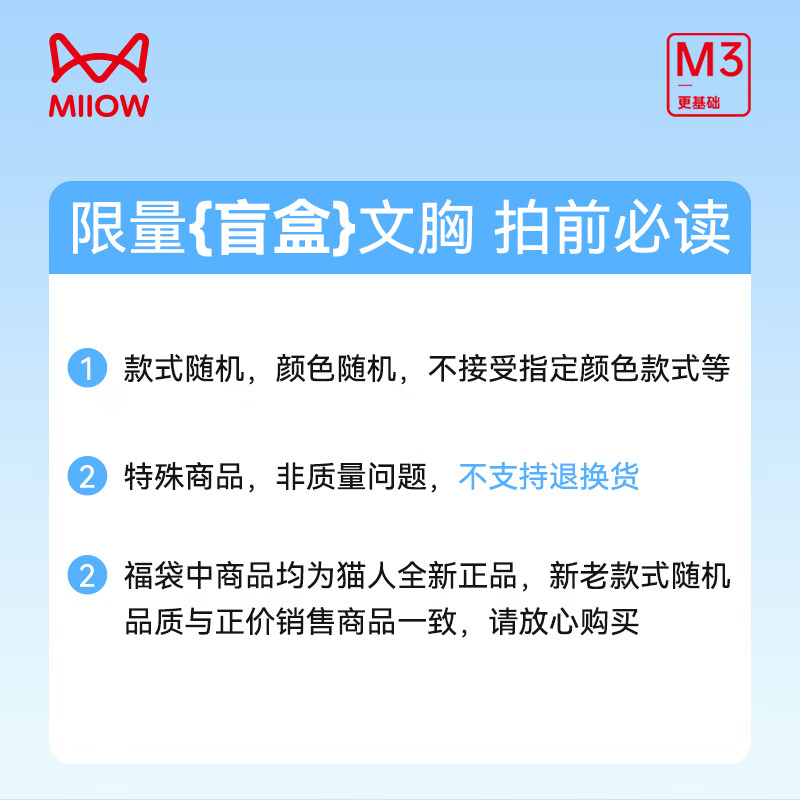 MIIOW

M3
更基础

限量{盲盒}文胸 拍前必读

1 款式随机，颜色随机，不接受指定颜色款式等

2 特殊商品，非质量问题，不支持退换货

2 福袋中商品均为猫人全新正品，新老款式随机品质与正价销售商品一致，请放心购买